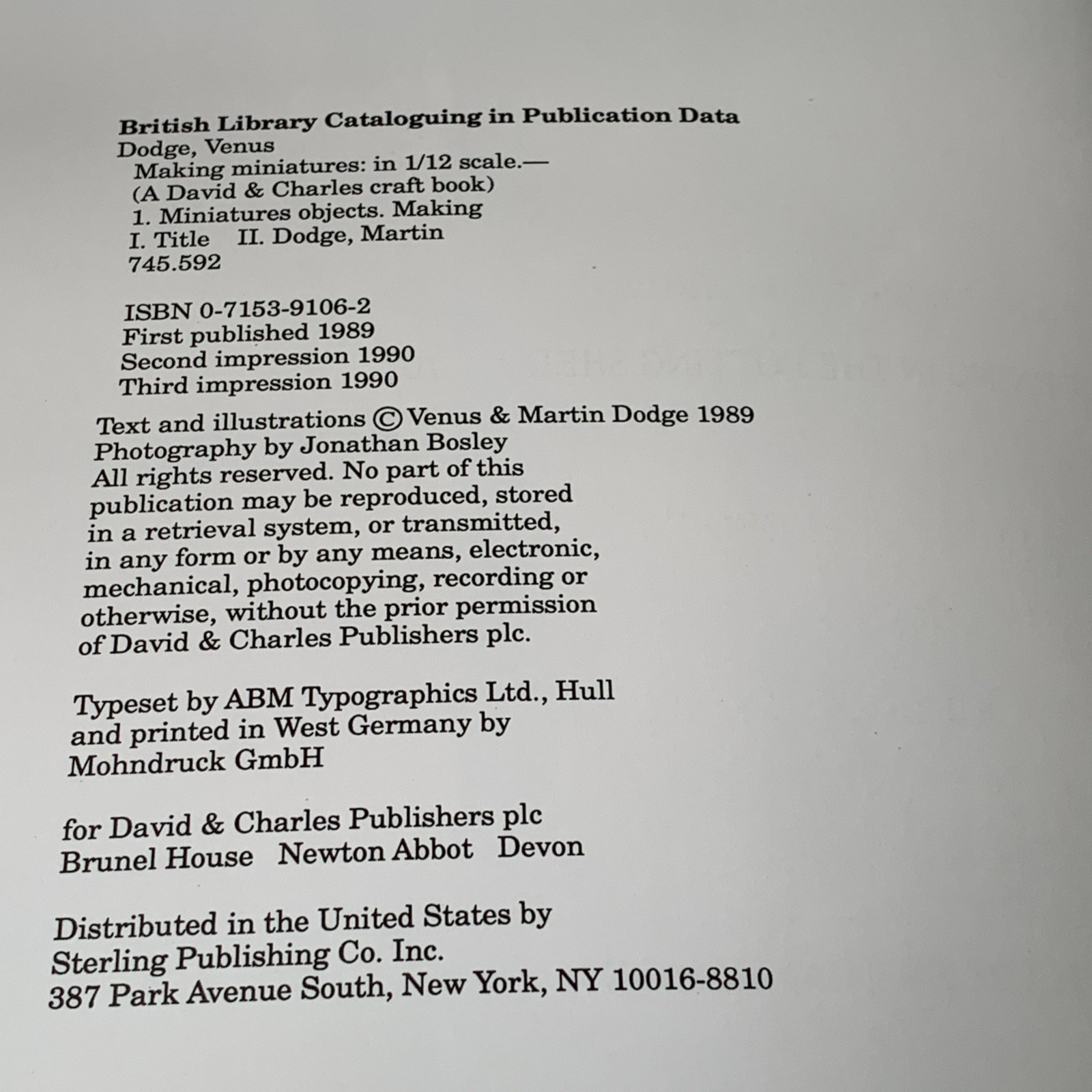 British Library Cataloguing in Publication Data
Dodge, Venus
Making miniatures: in 1/12 scale.—
(A David & Charles craft book)
1. Miniatures objects. Making
I. Title II. Dodge, Martin
745.592

ISBN 0-7153-9106-2
First published 1989
Second impression 1990
Third impression 1990

Text and illustrations © Venus & Martin Dodge 1989
Photography by Jonathan Bosley
All rights reserved. No part of this publication may be reproduced, stored in a retrieval system, or transmitted, in any form or by any means, electronic, mechanical, photocopying, recording or otherwise, without the prior permission of David & Charles Publishers plc.

Typeset by ABM Typographics Ltd., Hull and printed in West Germany by Mohndruck GmbH

for David & Charles Publishers plc
Brunel House Newton Abbot Devon

Distributed in the United States by
Sterling Publishing Co. Inc.
387 Park Avenue South, New York, NY 10016-8810